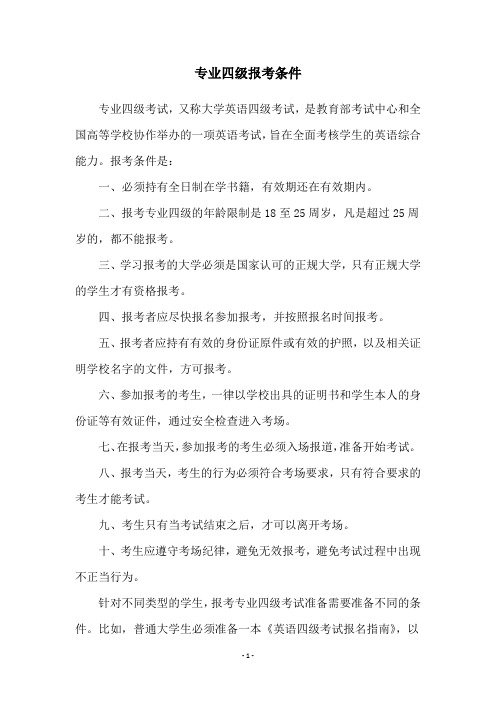 专业四级报考条件

专业四级考试，又称大学英语四级考试，是教育部考试中心和全国高等学校协作举办的一项英语考试，旨在全面考核学生的英语综合能力。报考条件是：

一、必须持有全日制在学书籍，有效期还在有效期内。

二、报考专业四级的年龄限制是 18 至 25 周岁，凡是超过 25 周岁的，都不能报考。

三、学习报考的大学必须是国家认可的正规大学，只有正规大学的学生才有资格报考。

四、报考者应尽快报名参加报考，并按照报名时间报考。

五、报考者应持有有效的身份证原件或有效的护照，以及相关证明学校名字的文件，方可报考。

六、参加报考的考生，一律以学校出具的证明书和学生本人的身份证等有效证件，通过安全检查进入考场。

七、在报考当天，参加报考的考生必须入场报道，准备开始考试。

八、报考当天，考生的行为必须符合考场要求，只有符合要求的考生才能考试。

九、考生只有当考试结束之后，才可以离开考场。

十、考生应遵守考场纪律，避免无效报考，避免考试过程中出现不正当行为。

针对不同类型的学生，报考专业四级考试准备需要准备不同的条件。比如，普通大学生必须准备一本《英语四级考试报名指南》，以

- 1 -